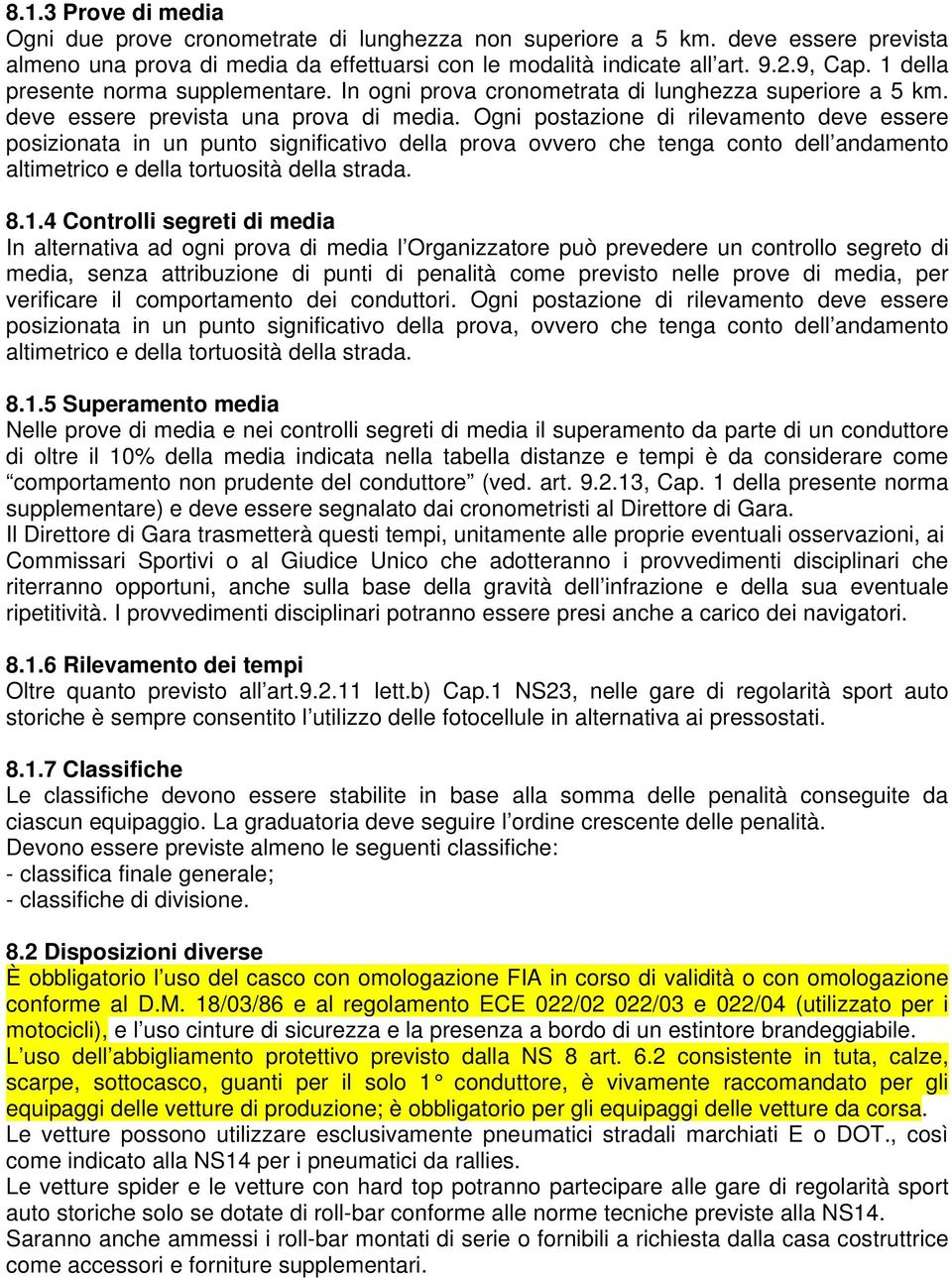 8.1.3 Prove di media
Ogni due prove cronometrate di lunghezza non superiore a 5 km. deve essere prevista almeno una prova di media da effettuarsi con le modalità indicate all'art. 9.2.9, Cap. 1 della presente norma supplementare. In ogni prova cronometrata di lunghezza superiore a 5 km. deve essere prevista una prova di media. Ogni postazione di rilevamento deve essere posizionata in un punto significativo della prova ovvero che tenga conto dell'andamento altimetrico e della tortuosità della strada.

8.1.4 Controlli segreti di media
In alternativa ad ogni prova di media l'Organizzatore può prevedere un controllo segreto di media, senza attribuzione di punti di penalità come previsto nelle prove di media, per verificare il comportamento dei conduttori. Ogni postazione di rilevamento deve essere posizionata in un punto significativo della prova, ovvero che tenga conto dell'andamento altimetrico e della tortuosità della strada.

8.1.5 Superamento media
Nelle prove di media e nei controlli segreti di media il superamento da parte di un conduttore di oltre il 10% della media indicata nella tabella distanze e tempi è da considerare come "comportamento non prudente del conduttore" (ved. art. 9.2.13, Cap. 1 della presente norma supplementare) e deve essere segnalato dai cronometristi al Direttore di Gara.
Il Direttore di Gara trasmetterà questi tempi, unitamente alle proprie eventuali osservazioni, ai Commissari Sportivi o al Giudice Unico che adotteranno i provvedimenti disciplinari che riterranno opportuni, anche sulla base della gravità dell'infrazione e della sua eventuale ripetitività. I provvedimenti disciplinari potranno essere presi anche a carico dei navigatori.

8.1.6 Rilevamento dei tempi
Oltre quanto previsto all'art.9.2.11 lett.b) Cap.1 NS23, nelle gare di regolarità sport auto storiche è sempre consentito l'utilizzo delle fotocellule in alternativa ai pressostati.

8.1.7 Classifiche
Le classifiche devono essere stabilite in base alla somma delle penalità conseguite da ciascun equipaggio. La graduatoria deve seguire l'ordine crescente delle penalità.
Devono essere previste almeno le seguenti classifiche:
- classifica finale generale;
- classifiche di divisione.

8.2 Disposizioni diverse
È obbligatorio l'uso del casco con omologazione FIA in corso di validità o con omologazione conforme al D.M. 18/03/86 e al regolamento ECE 022/02 022/03 e 022/04 (utilizzato per i motocicli), e l'uso cinture di sicurezza e la presenza a bordo di un estintore brandeggiabile.
L'uso dell'abbigliamento protettivo previsto dalla NS 8 art. 6.2 consistente in tuta, calze, scarpe, sottocasco, guanti per il solo 1° conduttore, è vivamente raccomandato per gli equipaggi delle vetture di produzione; è obbligatorio per gli equipaggi delle vetture da corsa.
Le vetture possono utilizzare esclusivamente pneumatici stradali marchiati E o DOT., così come indicato alla NS14 per i pneumatici da rallies.
Le vetture spider e le vetture con hard top potranno partecipare alle gare di regolarità sport auto storiche solo se dotate di roll-bar conforme alle norme tecniche previste alla NS14.
Saranno anche ammessi i roll-bar montati di serie o fornibili a richiesta dalla casa costruttrice come accessori e forniture supplementari.